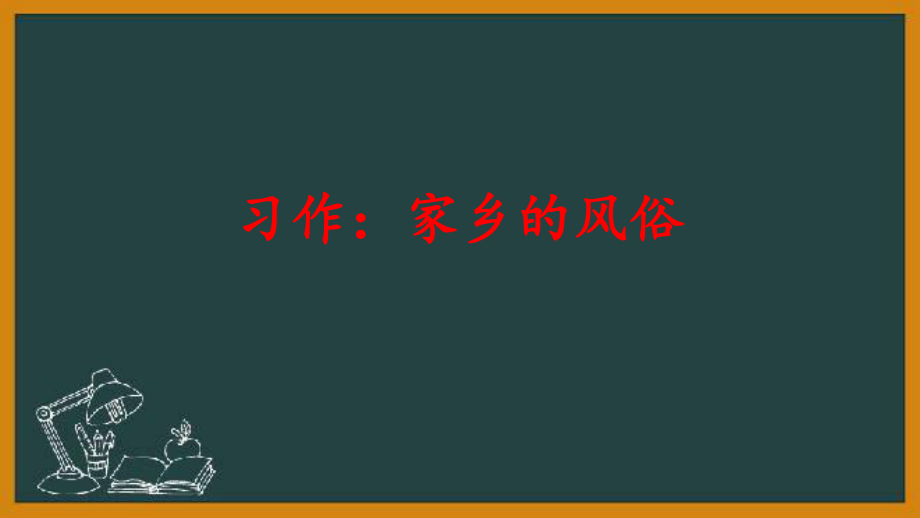 习作：家乡的风俗